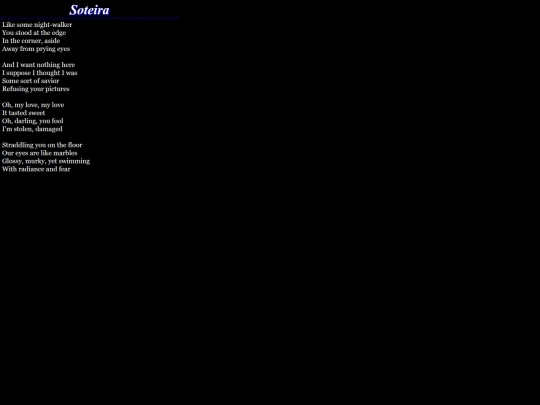 Soteira

Like some night-walker
You stood at the edge
In the corner, aside
Away from prying eyes

And I want nothing here
I suppose I thought I was
Some sort of savior
Refusing your pictures

Oh, my love, my love
It tasted sweet
Oh, darling, you fool
I'm stolen, damaged

Straddling you on the floor
Our eyes are like marbles
Glossy, murky, yet swimming
With radiance and fear